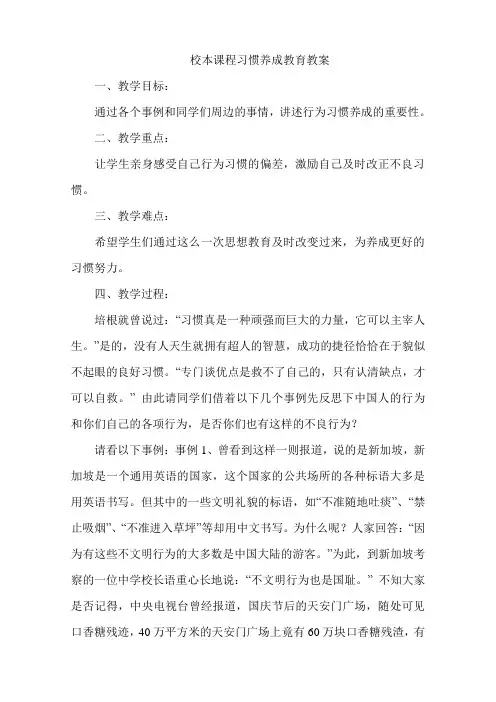 校本课程习惯养成教育教案

一、教学目标：

通过各个事例和同学们周边的事情，讲述行为习惯养成的重要性。

二、教学重点：

让学生亲身感受自己行为习惯的偏差，激励自己及时改正不良习惯。

三、教学难点：

希望学生们通过这么一次思想教育及时改变过来，为养成更好的习惯努力。

四、教学过程：

培根就曾说过：“习惯真是一种顽强而巨大的力量，它可以主宰人生。”是的，没有人天生就拥有超人的智慧，成功的捷径恰恰在于貌似不起眼的良好习惯。“专门谈优点是救不了自己的，只有认清缺点，才可以自救。” 由此请同学们借着以下几个事例先反思下中国人的行为和你们自己的各项行为，是否你们也有这样的不良行为？

请看以下事例：事例 1、曾看到这样一则报道，说的是新加坡，新加坡是一个通用英语的国家，这个国家的公共场所的各种标语大多是用英语书写。但其中的一些文明礼貌的标语，如“不准随地吐痰”、“禁止吸烟”、“不准进入草坪”等却用中文书写。为什么呢？人家回答：“因为有这些不文明行为的大多数是中国大陆的游客。”为此，到新加坡考察的一位中学校长语重心长地说：“不文明行为也是国耻。” 不知大家是否记得，中央电视台曾经报道，国庆节后的天安门广场，随处可见口香糖残迹，40 万平方米的天安门广场上竟有 60 万块口香糖残渣，有